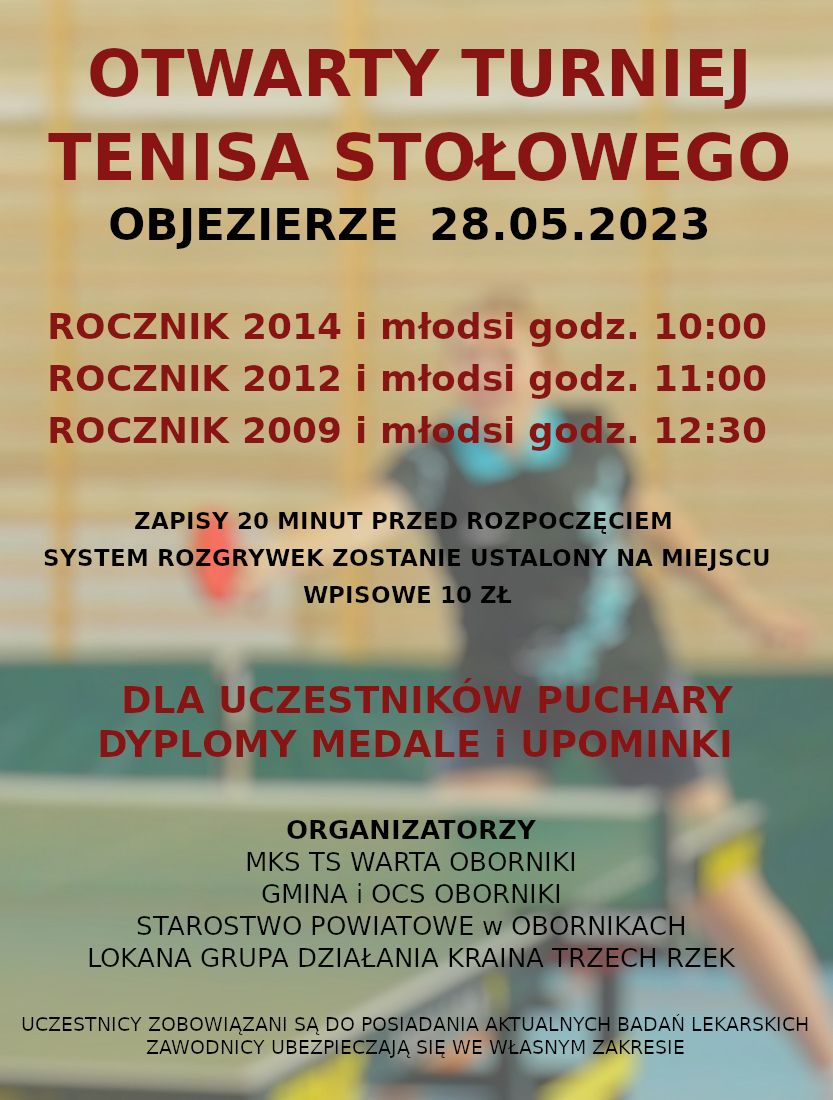 OTWARTY TURNIEJ TENISA STOŁOWEGO
OBJEZIERZE 28.05.2023

ROCZNIK 2014 i młodsi godz. 10:00
ROCZNIK 2012 i młodsi godz. 11:00
ROCZNIK 2009 i młodsi godz. 12:30

ZAPISY 20 MINUT PRZED ROZPOCZĘCIEM
SYSTEM ROZGRYWEK ZOSTANIE USTALONY NA MIEJSCU
WPISOWE 10 ZŁ

DLA UCZESTNIKÓW PUCHARY
DYPLOMY MEDALE i UPOMINKI

ORGANIZATORZY
MKS TS WARTA OBORNIKI
GMINA i OCS OBORNIKI
STAROSTWO POWIATOWE w OBORNIKACH
LOKANA GRUPA DZIAŁANIA KRAINA TRZECH RZEK

UCZESTNICY ZOBOWIĄZANI SĄ DO POSIADANIA AKTUALNYCH BADAŃ LEKARSKICH
ZAWODNICY UBEZPIECZAJĄ SIĘ WE WŁASNYM ZAKRESIE